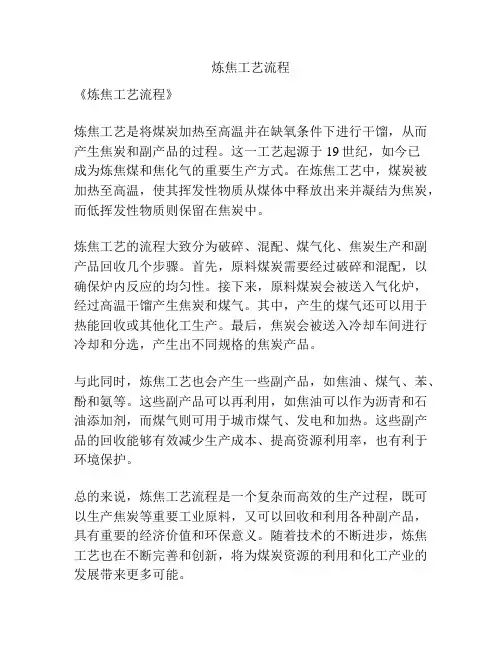 炼焦工艺流程

《炼焦工艺流程》

炼焦工艺是将煤炭加热至高温并在缺氧条件下进行干馏，从而产生焦炭和副产品的过程。这一工艺起源于 19 世纪，如今已成为炼焦煤和焦化气的重要生产方式。在炼焦工艺中，煤炭被加热至高温，使其挥发性物质从煤体中释放出来并凝结为焦炭，而低挥发性物质则保留在焦炭中。

炼焦工艺的流程大致分为破碎、混配、煤气化、焦炭生产和副产品回收几个步骤。首先，原料煤炭需要经过破碎和混配，以确保炉内反应的均匀性。接下来，原料煤炭会被送入气化炉，经过高温干馏产生焦炭和煤气。其中，产生的煤气还可以用于热能回收或其他化工生产。最后，焦炭会被送入冷却车间进行冷却和分选，产生出不同规格的焦炭产品。

与此同时，炼焦工艺也会产生一些副产品，如焦油、煤气、苯、酚和氨等。这些副产品可以再利用，如焦油可以作为沥青和石油添加剂，而煤气则可用于城市煤气、发电和加热。这些副产品的回收能够有效减少生产成本、提高资源利用率，也有利于环境保护。

总的来说，炼焦工艺流程是一个复杂而高效的生产过程，既可以生产焦炭等重要工业原料，又可以回收和利用各种副产品，具有重要的经济价值和环保意义。随着技术的不断进步，炼焦工艺也在不断完善和创新，将为煤炭资源的利用和化工产业的发展带来更多可能。